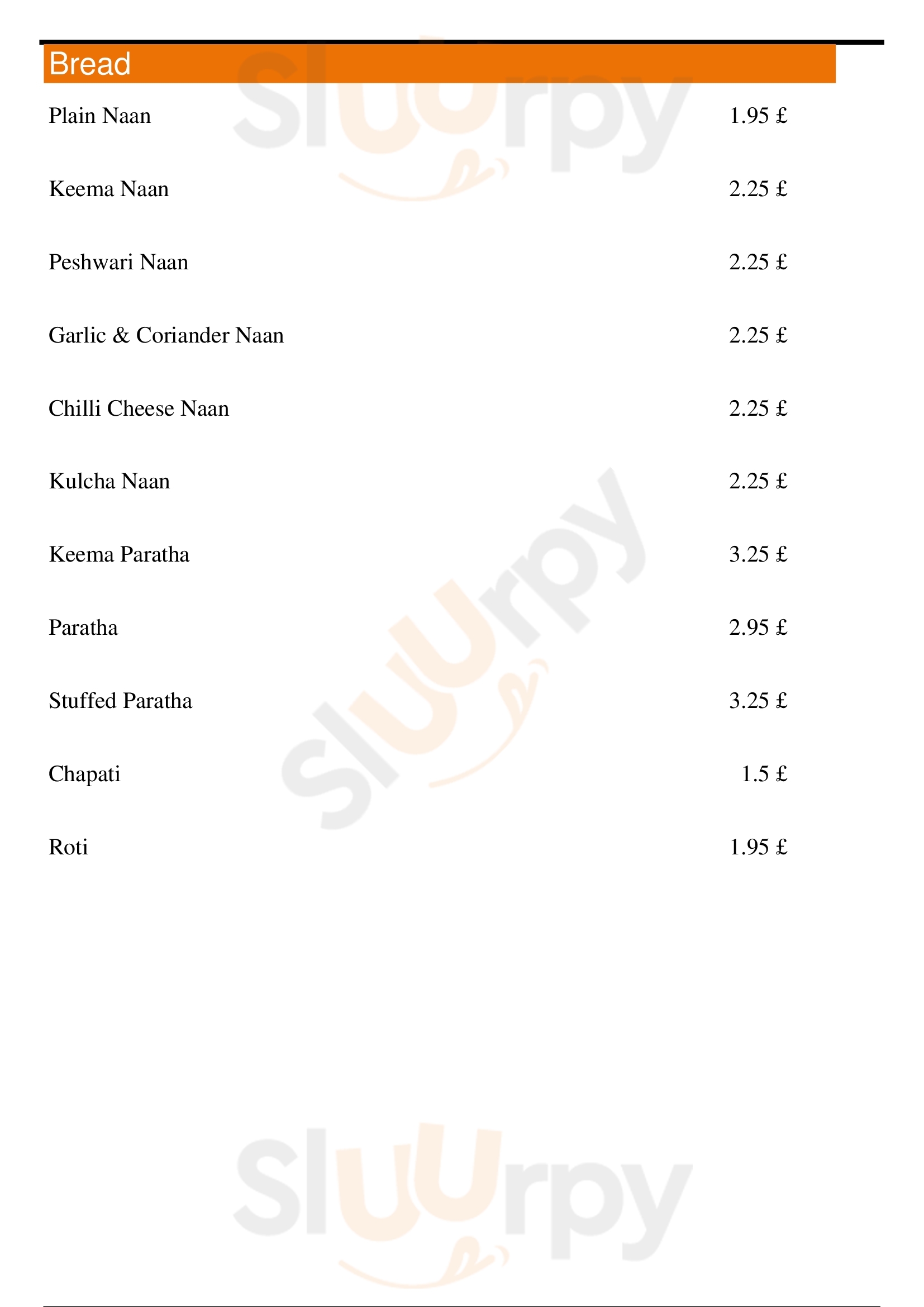 Bread

Plain Naan 1.95 £

Keema Naan 2.25 £

Peshwari Naan 2.25 £

Garlic & Coriander Naan 2.25 £

Chilli Cheese Naan 2.25 £

Kulcha Naan 2.25 £

Keema Paratha 3.25 £

Paratha 2.95 £

Stuffed Paratha 3.25 £

Chapati 1.5 £

Roti 1.95 £

Sluurpy